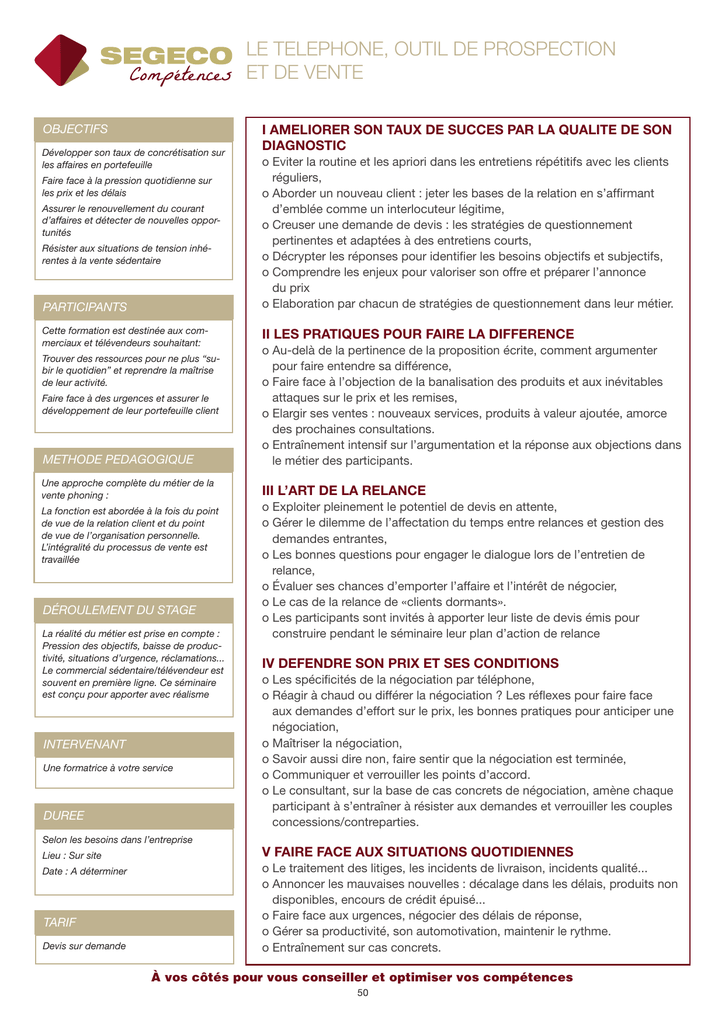 SEGECO Compétences

LE TELEPHONE, OUTIL DE PROSPECTION ET DE VENTE

OBJECTIFS

Développer son taux de concrétisation sur les affaires en portefeuille

Faire face à la pression quotidienne sur les prix et les délais

Assurer le renouvellement du courant d'affaires et détecter de nouvelles opportunités

Résister aux situations de tension inhérentes à la vente sédentaire

PARTICIPANTS

Cette formation est destinée aux commerciaux et télévendeurs souhaitant:

Trouver des ressources pour ne plus "subir le quotidien" et reprendre la maîtrise de leur activité.

Faire face à des urgences et assurer le développement de leur portefeuille client

METHODE PEDAGOGIQUE

Une approche complète du métier de la vente phoning :

La fonction est abordée à la fois du point de vue de la relation client et du point de vue de l'organisation personnelle. L'intégralité du processus de vente est travaillée

DÉROULEMENT DU STAGE

La réalité du métier est prise en compte : Pression des objectifs, baisse de productivité, situations d'urgence, réclamations... Le commercial sédentaire/télévendeur est souvent en première ligne. Ce séminaire est conçu pour apporter avec réalisme

INTERVENANT

Une formatrice à votre service

DUREE

Selon les besoins dans l'entreprise

Lieu : Sur site

Date : A déterminer

TARIF

Devis sur demande

I AMELIORER SON TAUX DE SUCCES PAR LA QUALITE DE SON DIAGNOSTIC

o Eviter la routine et les apriori dans les entretiens répétitifs avec les clients réguliers,
o Aborder un nouveau client : jeter les bases de la relation en s'affirmant d'emblée comme un interlocuteur légitime,
o Creuser une demande de devis : les stratégies de questionnement pertinentes et adaptées à des entretiens courts,
o Décrypter les réponses pour identifier les besoins objectifs et subjectifs,
o Comprendre les enjeux pour valoriser son offre et préparer l'annonce du prix
o Elaboration par chacun de stratégies de questionnement dans leur métier.

II LES PRATIQUES POUR FAIRE LA DIFFERENCE

o Au-delà de la pertinence de la proposition écrite, comment argumenter pour faire entendre sa différence,
o Faire face à l'objection de la banalisation des produits et aux inévitables attaques sur le prix et les remises,
o Elargir ses ventes : nouveaux services, produits à valeur ajoutée, amorce des prochaines consultations.
o Entraînement intensif sur l'argumentation et la réponse aux objections dans le métier des participants.

III L'ART DE LA RELANCE

o Exploiter pleinement le potentiel de devis en attente,
o Gérer le dilemme de l'affectation du temps entre relances et gestion des demandes entrantes,
o Les bonnes questions pour engager le dialogue lors de l'entretien de relance,
o Évaluer ses chances d'emporter l'affaire et l'intérêt de négocier,
o Le cas de la relance de «clients dormants».
o Les participants sont invités à apporter leur liste de devis émis pour construire pendant le séminaire leur plan d'action de relance

IV DEFENDRE SON PRIX ET SES CONDITIONS

o Les spécificités de la négociation par téléphone,
o Réagir à chaud ou différer la négociation ? Les réflexes pour faire face aux demandes d'effort sur le prix, les bonnes pratiques pour anticiper une négociation,
o Maîtriser la négociation,
o Savoir aussi dire non, faire sentir que la négociation est terminée,
o Communiquer et verrouiller les points d'accord.
o Le consultant, sur la base de cas concrets de négociation, amène chaque participant à s'entraîner à résister aux demandes et verrouiller les couples concessions/contreparties.

V FAIRE FACE AUX SITUATIONS QUOTIDIENNES

o Le traitement des litiges, les incidents de livraison, incidents qualité...
o Annoncer les mauvaises nouvelles : décalage dans les délais, produits non disponibles, encours de crédit épuisé...
o Faire face aux urgences, négocier des délais de réponse,
o Gérer sa productivité, son automotivation, maintenir le rythme.
o Entraînement sur cas concrets.

À vos côtés pour vous conseiller et optimiser vos compétences

50